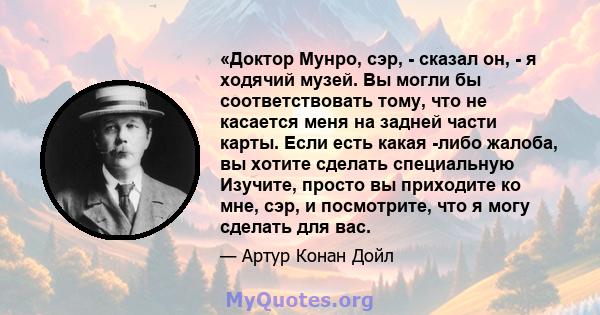 «Доктор Мунро, сэр, - сказал он, - я ходячий музей. Вы могли бы соответствовать тому, что не касается меня на задней части карты. Если есть какая -либо жалоба, вы хотите сделать специальную Изучите, просто вы приходите ко мне, сэр, и посмотрите, что я могу сделать для вас.

— Артур Конан Дойл

MyQuotes.org